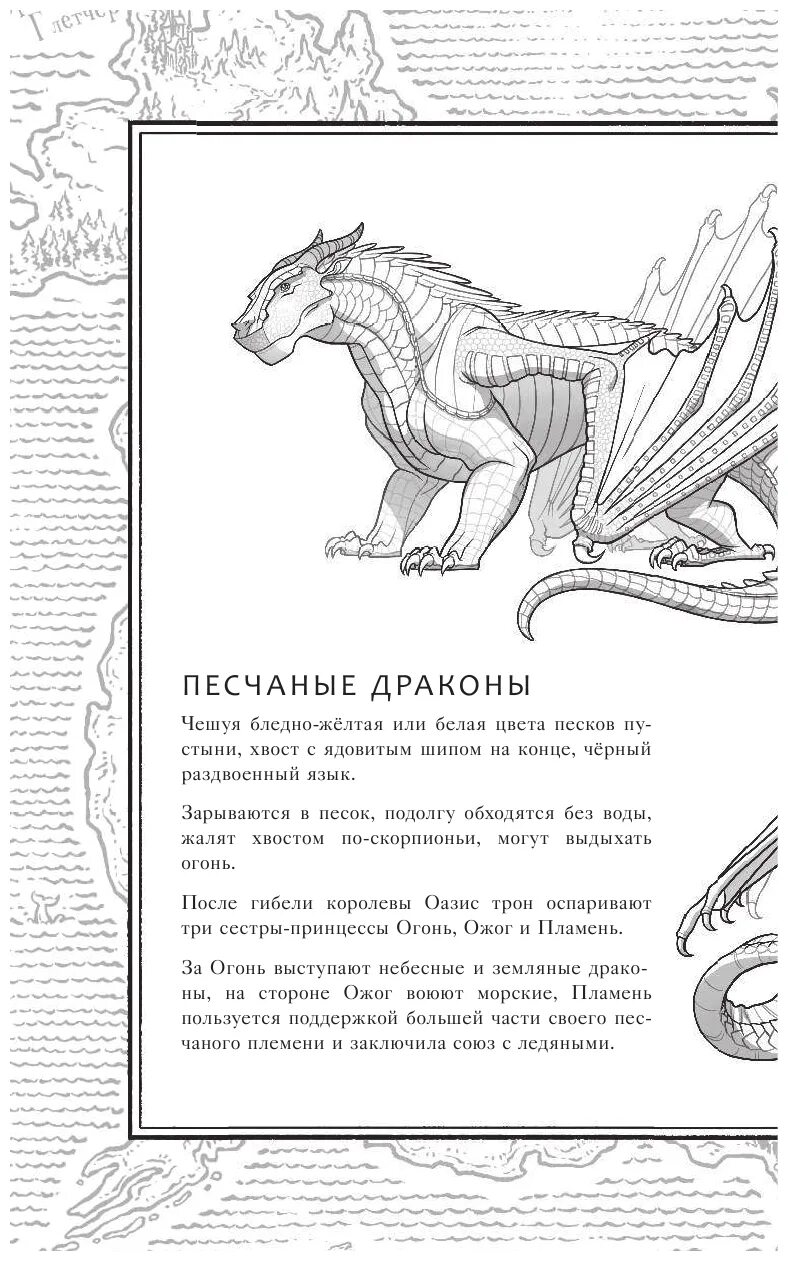 Глетчер

ПЕСЧАНЫЕ ДРАКОНЫ

Чешуя бледно-жёлтая или белая цвета песков пустыни, хвост с ядовитым шипом на конце, чёрный раздвоенный язык.

Зарываются в песок, подолгу обходятся без воды, жалят хвостом по-скорпионьи, могут выдыхать огонь.

После гибели королевы Оазис трон оспаривают три сестры-принцессы Огонь, Ожог и Пламень.

За Огонь выступают небесные и земляные драконы, на стороне Ожог воюют морские, Пламень пользуется поддержкой большей части своего песчаного племени и заключила союз с ледяными.